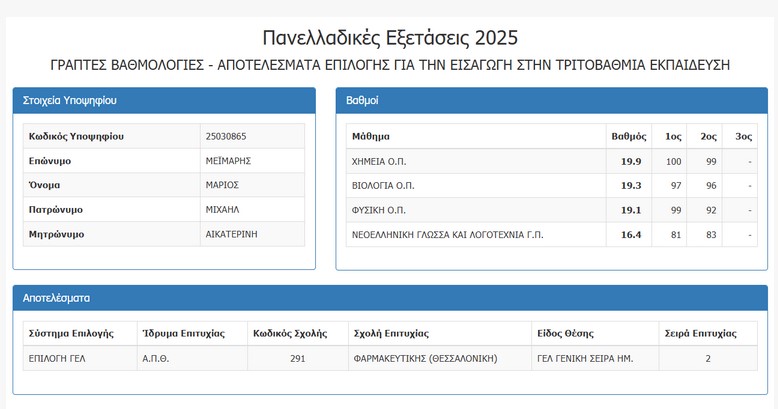 Πανελλαδικές Εξετάσεις 2025

ΓΡΑΠΤΕΣ ΒΑΘΜΟΛΟΓΙΕΣ - ΑΠΟΤΕΛΕΣΜΑΤΑ ΕΠΙΛΟΓΗΣ ΓΙΑ ΤΗΝ ΕΙΣΑΓΩΓΗ ΣΤΗΝ ΤΡΙΤΟΒΑΘΜΙΑ ΕΚΠΑΙΔΕΥΣΗ

Στοιχεία Υποψηφίου

| Κωδικός Υποψηφίου | 25030865 |
|---|---|
| Επώνυμο | ΜΕΪΜΑΡΗΣ |
| Όνομα | ΜΑΡΙΟΣ |
| Πατρώνυμο | ΜΙΧΑΗΛ |
| Μητρώνυμο | ΑΙΚΑΤΕΡΙΝΗ |

Βαθμοί

| Μάθημα | Βαθμός | 1ος | 2ος | 3ος |
|---|---|---|---|---|
| ΧΗΜΕΙΑ Ο.Π. | 19.9 | 100 | 99 | - |
| ΒΙΟΛΟΓΙΑ Ο.Π. | 19.3 | 97 | 96 | - |
| ΦΥΣΙΚΗ Ο.Π. | 19.1 | 99 | 92 | - |
| ΝΕΟΕΛΛΗΝΙΚΗ ΓΛΩΣΣΑ ΚΑΙ ΛΟΓΟΤΕΧΝΙΑ Γ.Π. | 16.4 | 81 | 83 | - |

Αποτελέσματα

| Σύστημα Επιλογής | Ίδρυμα Επιτυχίας | Κωδικός Σχολής | Σχολή Επιτυχίας | Είδος Θέσης | Σειρά Επιτυχίας |
|---|---|---|---|---|---|
| ΕΠΙΛΟΓΗ ΓΕΛ | Α.Π.Θ. | 291 | ΦΑΡΜΑΚΕΥΤΙΚΗΣ (ΘΕΣΣΑΛΟΝΙΚΗ) | ΓΕΛ ΓΕΝΙΚΗ ΣΕΙΡΑ ΗΜ. | 2 |